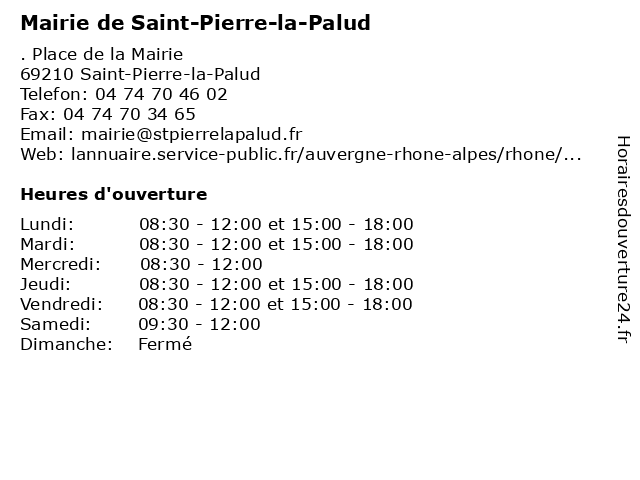 Mairie de Saint-Pierre-la-Palud

. Place de la Mairie
69210 Saint-Pierre-la-Palud
Telefon: 04 74 70 46 02
Fax: 04 74 70 34 65
Email: mairie@stpierrelapalud.fr
Web: lannuaire.service-public.fr/auvergne-rhone-alpes/rhone/...

Heures d'ouverture

| | |
|---|---|
| Lundi: | 08:30 - 12:00 et 15:00 - 18:00 |
| Mardi: | 08:30 - 12:00 et 15:00 - 18:00 |
| Mercredi: | 08:30 - 12:00 |
| Jeudi: | 08:30 - 12:00 et 15:00 - 18:00 |
| Vendredi: | 08:30 - 12:00 et 15:00 - 18:00 |
| Samedi: | 09:30 - 12:00 |
| Dimanche: | Fermé |

Horairesdouverture24.fr